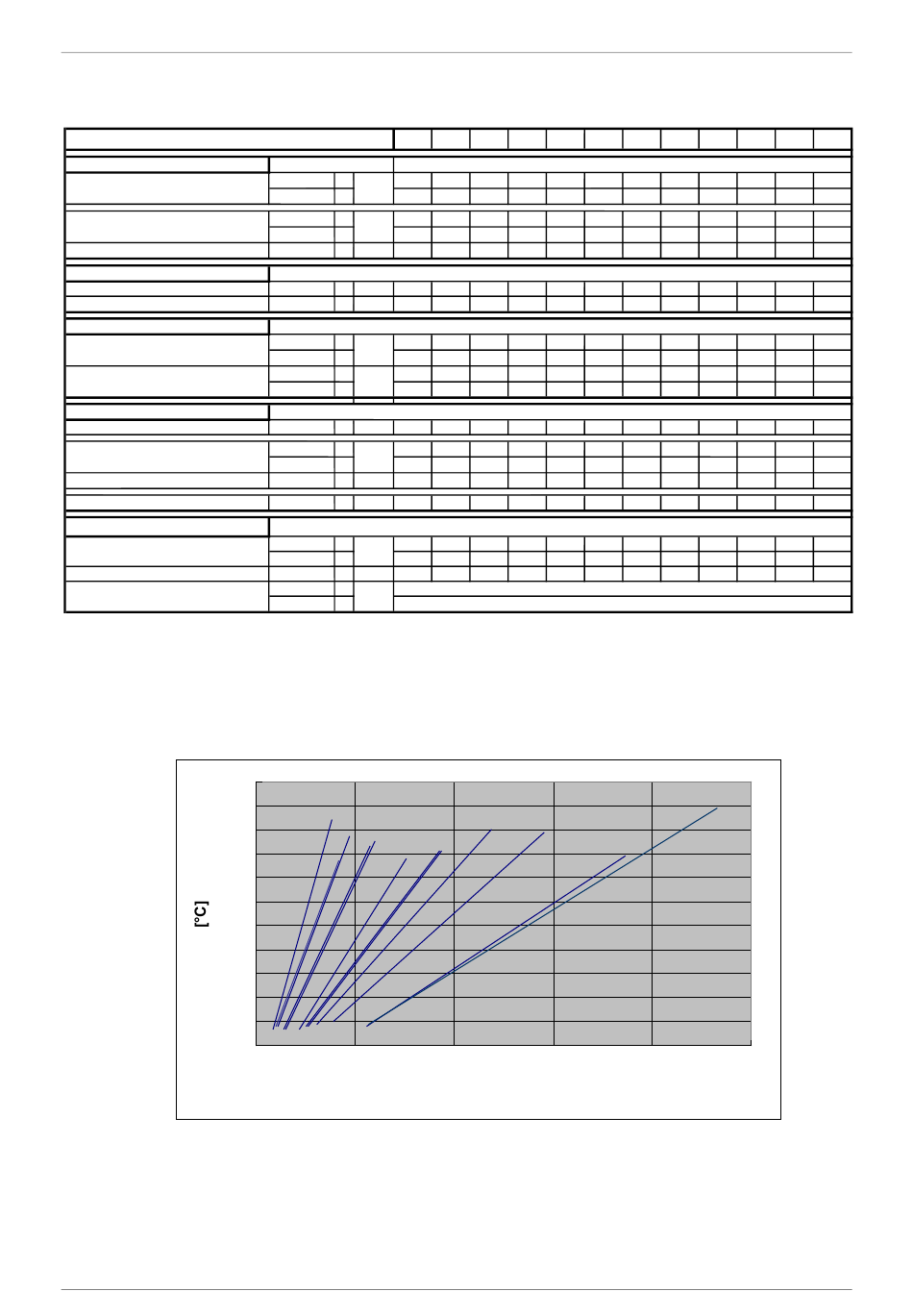 [°C]